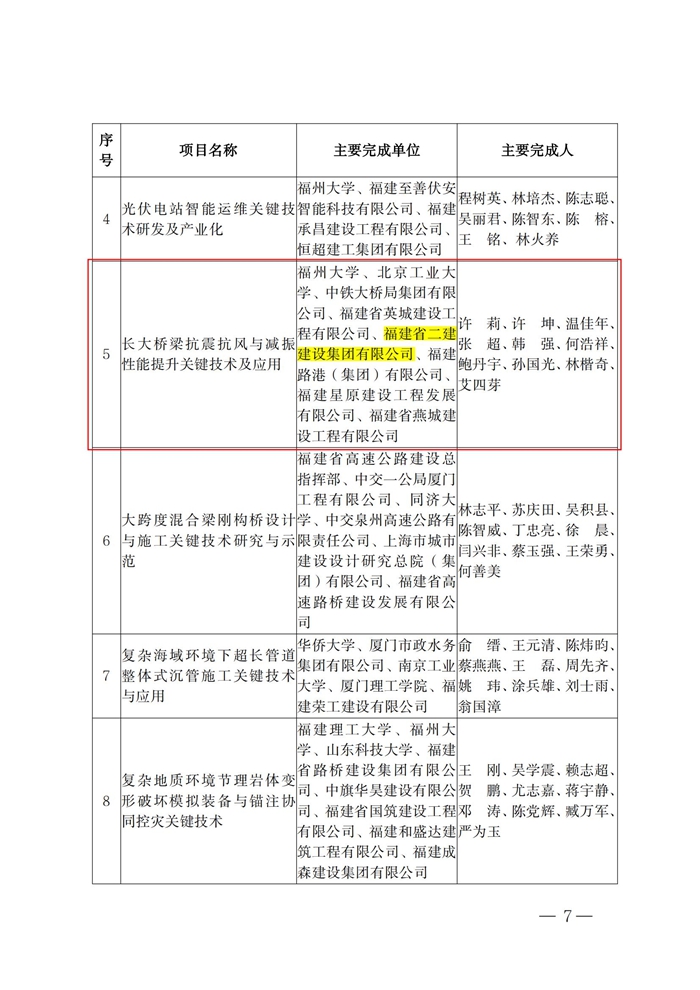 | 序号 | 项目名称 | 主要完成单位 | 主要完成人 |
|---|---|---|---|
| 4 | 光伏电站智能运维关键技术研发及产业化 | 福州大学、福建至善伏安智能科技有限公司、福建承昌建设工程有限公司、恒超建工集团有限公司 | 程树英、林培杰、陈志聪、吴丽君、陈智东、陈　榕、王　铭、林火养 |
| 5 | 长大桥梁抗震抗风与减振性能提升关键技术及应用 | 福州大学、北京工业大学、中铁大桥局集团有限公司、福建省英城建设工程有限公司、福建省二建建设集团有限公司、福建路港（集团）有限公司、福建星原建设工程发展有限公司、福建省燕城建设工程有限公司 | 许　莉、许　坤、温佳年、张　超、韩　强、何浩祥、鲍丹宇、孙国光、林楷奇、艾四芽 |
| 6 | 大跨度混合梁刚构桥设计与施工关键技术研究与示范 | 福建省高速公路建设总指挥部、中交一公局厦门工程有限公司、同济大学、中交泉州高速公路有限责任公司、上海市城市建设设计研究总院（集团）有限公司、福建省高速路桥建设发展有限公司 | 林志平、苏庆田、吴积县、陈智威、丁忠亮、徐　晨、闫兴非、蔡玉强、王荣勇、何善美 |
| 7 | 复杂海域环境下超长管道整体式沉管施工关键技术与应用 | 华侨大学、厦门市政水务集团有限公司、南京工业大学、厦门理工学院、福建荣工建设有限公司 | 俞　缙、王元清、陈炜昀、蔡燕燕、王　磊、周先齐、姚　玮、涂兵雄、刘士雨、翁国漳 |
| 8 | 复杂地质环境节理岩体变形破坏模拟装备与锚注协同控灾关键技术 | 福建理工大学、福州大学、山东科技大学、福建省路桥建设集团有限公司、中旗华昊建设有限公司、福建省国筑建设工程有限公司、福建和盛达建筑工程有限公司、福建成森建设集团有限公司 | 王　刚、吴学震、赖志超、贺　鹏、尤志嘉、蒋宇静、邓　涛、陈党辉、臧万军、严为玉 |

— 7 —